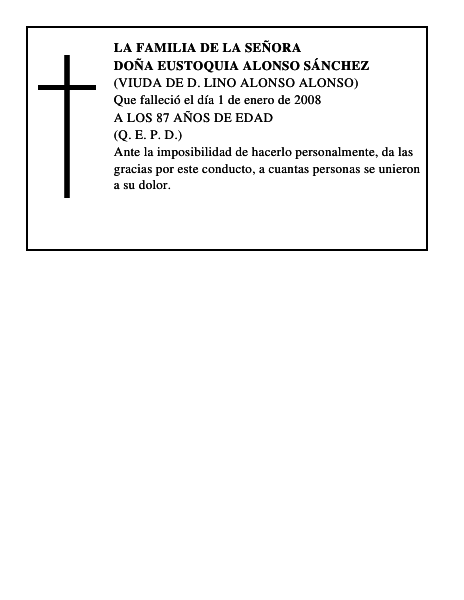 LA FAMILIA DE LA SEÑORA
DOÑA EUSTOQUIA ALONSO SÁNCHEZ
(VIUDA DE D. LINO ALONSO ALONSO)
Que falleció el día 1 de enero de 2008
A LOS 87 AÑOS DE EDAD
(Q. E. P. D.)
Ante la imposibilidad de hacerlo personalmente, da las gracias por este conducto, a cuantas personas se unieron a su dolor.